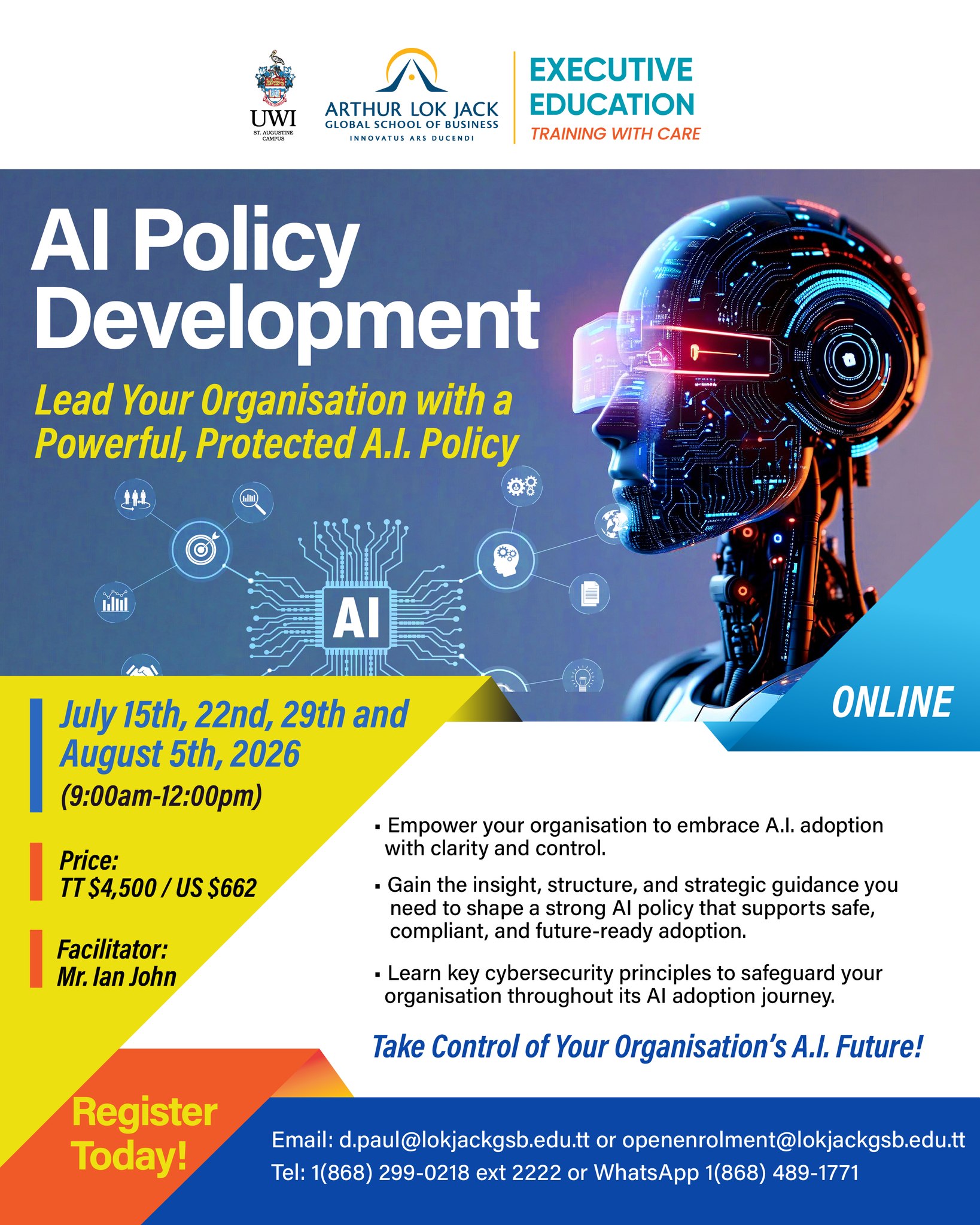 UWI
ST. AUGUSTINE CAMPUS

ARTHUR LOK JACK
GLOBAL SCHOOL OF BUSINESS
INNOVATUS ARS DUCENDI

EXECUTIVE EDUCATION
TRAINING WITH CARE

AI Policy Development

Lead Your Organisation with a Powerful, Protected A.I. Policy

AI

ONLINE

July 15th, 22nd, 29th and August 5th, 2026
(9:00am-12:00pm)

Price:
TT $4,500 / US $662

Facilitator:
Mr. Ian John

▪ Empower your organisation to embrace A.I. adoption with clarity and control.

▪ Gain the insight, structure, and strategic guidance you need to shape a strong AI policy that supports safe, compliant, and future-ready adoption.

▪ Learn key cybersecurity principles to safeguard your organisation throughout its AI adoption journey.

Take Control of Your Organisation's A.I. Future!

Register Today!

Email: d.paul@lokjackgsb.edu.tt or openenrolment@lokjackgsb.edu.tt
Tel: 1(868) 299-0218 ext 2222 or WhatsApp 1(868) 489-1771